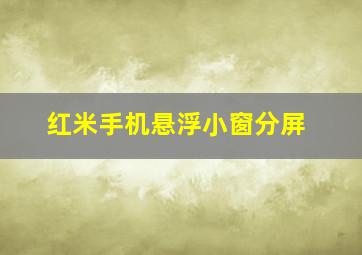 红米手机悬浮小窗分屏